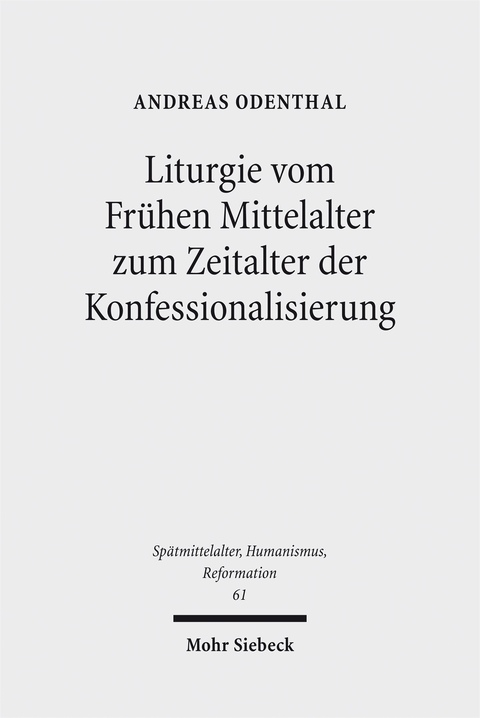 ANDREAS ODENTHAL

Liturgie vom Frühen Mittelalter zum Zeitalter der Konfessionalisierung

Spätmittelalter, Humanismus, Reformation
61

Mohr Siebeck